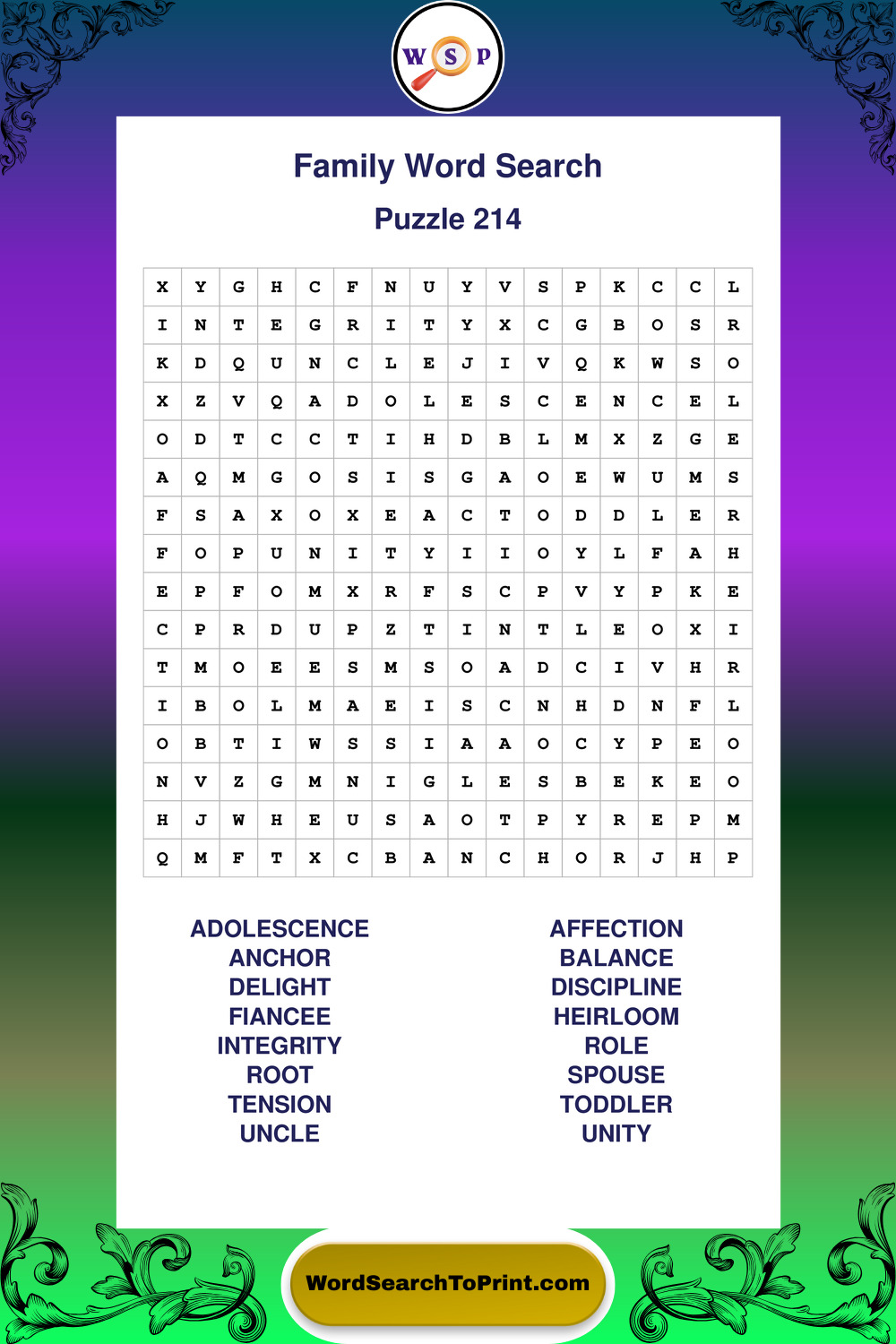 W S P

Family Word Search

Puzzle 214

| X | Y | G | H | C | F | N | U | Y | V | S | P | K | C | C | L |
|---|---|---|---|---|---|---|---|---|---|---|---|---|---|---|---|
| I | N | T | E | G | R | I | T | Y | X | C | G | B | O | S | R |
| K | D | Q | U | N | C | L | E | J | I | V | Q | K | W | S | O |
| X | Z | V | Q | A | D | O | L | E | S | C | E | N | C | E | L |
| O | D | T | C | C | T | I | H | D | B | L | M | X | Z | G | E |
| A | Q | M | G | O | S | I | S | G | A | O | E | W | U | M | S |
| F | S | A | X | O | X | E | A | C | T | O | D | D | L | E | R |
| F | O | P | U | N | I | T | Y | I | I | O | Y | L | F | A | H |
| E | P | F | O | M | X | R | F | S | C | P | V | Y | P | K | E |
| C | P | R | D | U | P | Z | T | I | N | T | L | E | O | X | I |
| T | M | O | E | E | S | M | S | O | A | D | C | I | V | H | R |
| I | B | O | L | M | A | E | I | S | C | N | H | D | N | F | L |
| O | B | T | I | W | S | S | I | A | A | O | C | Y | P | E | O |
| N | V | Z | G | M | N | I | G | L | E | S | B | E | K | E | O |
| H | J | W | H | E | U | S | A | O | T | P | Y | R | E | P | M |
| Q | M | F | T | X | C | B | A | N | C | H | O | R | J | H | P |

ADOLESCENCE
ANCHOR
DELIGHT
FIANCEE
INTEGRITY
ROOT
TENSION
UNCLE

AFFECTION
BALANCE
DISCIPLINE
HEIRLOOM
ROLE
SPOUSE
TODDLER
UNITY

WordSearchToPrint.com